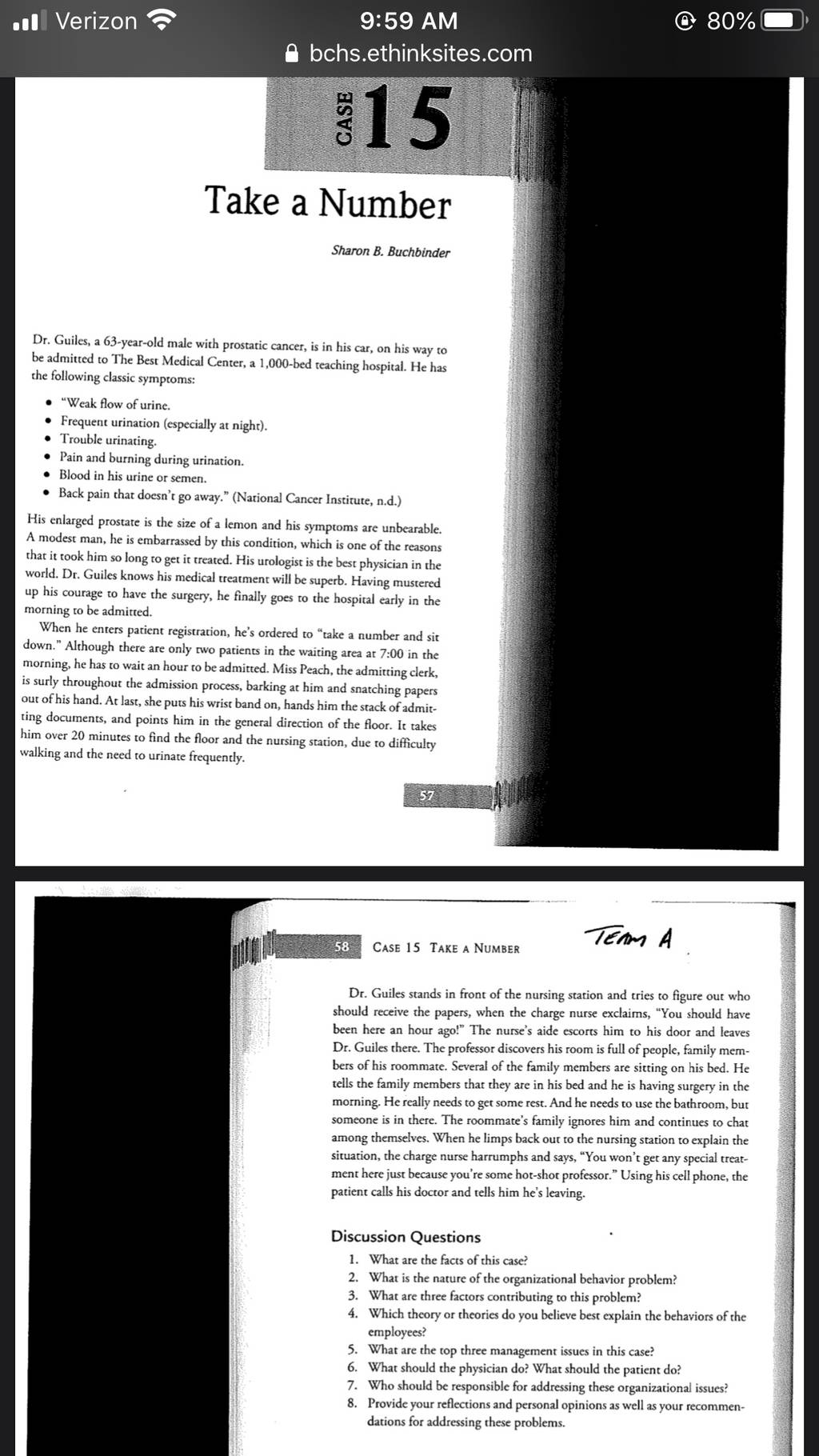 Verizon 9:59 AM 80%
bchs.ethinksites.com

CASE 15

Take a Number

Sharon B. Buchbinder

Dr. Guiles, a 63-year-old male with prostatic cancer, is in his car, on his way to be admitted to The Best Medical Center, a 1,000-bed teaching hospital. He has the following classic symptoms:

• "Weak flow of urine.
• Frequent urination (especially at night).
• Trouble urinating.
• Pain and burning during urination.
• Blood in his urine or semen.
• Back pain that doesn't go away." (National Cancer Institute, n.d.)

His enlarged prostate is the size of a lemon and his symptoms are unbearable. A modest man, he is embarrassed by this condition, which is one of the reasons that it took him so long to get it treated. His urologist is the best physician in the world. Dr. Guiles knows his medical treatment will be superb. Having mustered up his courage to have the surgery, he finally goes to the hospital early in the morning to be admitted.

When he enters patient registration, he's ordered to "take a number and sit down." Although there are only two patients in the waiting area at 7:00 in the morning, he has to wait an hour to be admitted. Miss Peach, the admitting clerk, is surly throughout the admission process, barking at him and snatching papers out of his hand. At last, she puts his wrist band on, hands him the stack of admitting documents, and points him in the general direction of the floor. It takes him over 20 minutes to find the floor and the nursing station, due to difficulty walking and the need to urinate frequently.

57

58 CASE 15 TAKE A NUMBER

TEAM A

Dr. Guiles stands in front of the nursing station and tries to figure out who should receive the papers, when the charge nurse exclaims, "You should have been here an hour ago!" The nurse's aide escorts him to his door and leaves Dr. Guiles there. The professor discovers his room is full of people, family members of his roommate. Several of the family members are sitting on his bed. He tells the family members that they are in his bed and he is having surgery in the morning. He really needs to get some rest. And he needs to use the bathroom, but someone is in there. The roommate's family ignores him and continues to chat among themselves. When he limps back out to the nursing station to explain the situation, the charge nurse harrumphs and says, "You won't get any special treatment here just because you're some hot-shot professor." Using his cell phone, the patient calls his doctor and tells him he's leaving.

Discussion Questions

1. What are the facts of this case?
2. What is the nature of the organizational behavior problem?
3. What are three factors contributing to this problem?
4. Which theory or theories do you believe best explain the behaviors of the employees?
5. What are the top three management issues in this case?
6. What should the physician do? What should the patient do?
7. Who should be responsible for addressing these organizational issues?
8. Provide your reflections and personal opinions as well as your recommendations for addressing these problems.